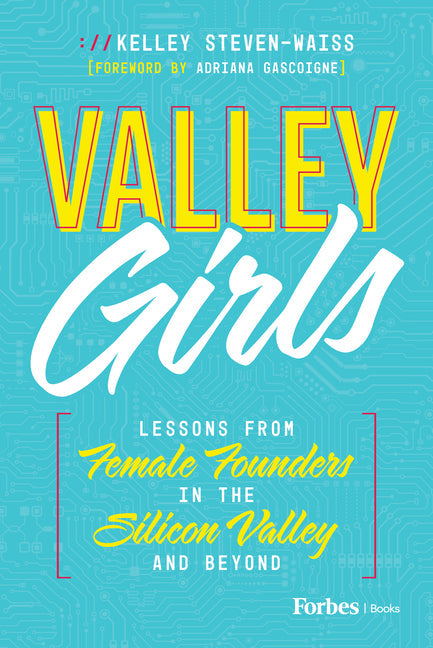 ://KELLEY STEVEN-WAISS
[FOREWORD BY ADRIANA GASCOIGNE]

VALLEY
Girls

LESSONS FROM
Female Founders
IN THE
Silicon Valley
AND BEYOND

Forbes | Books